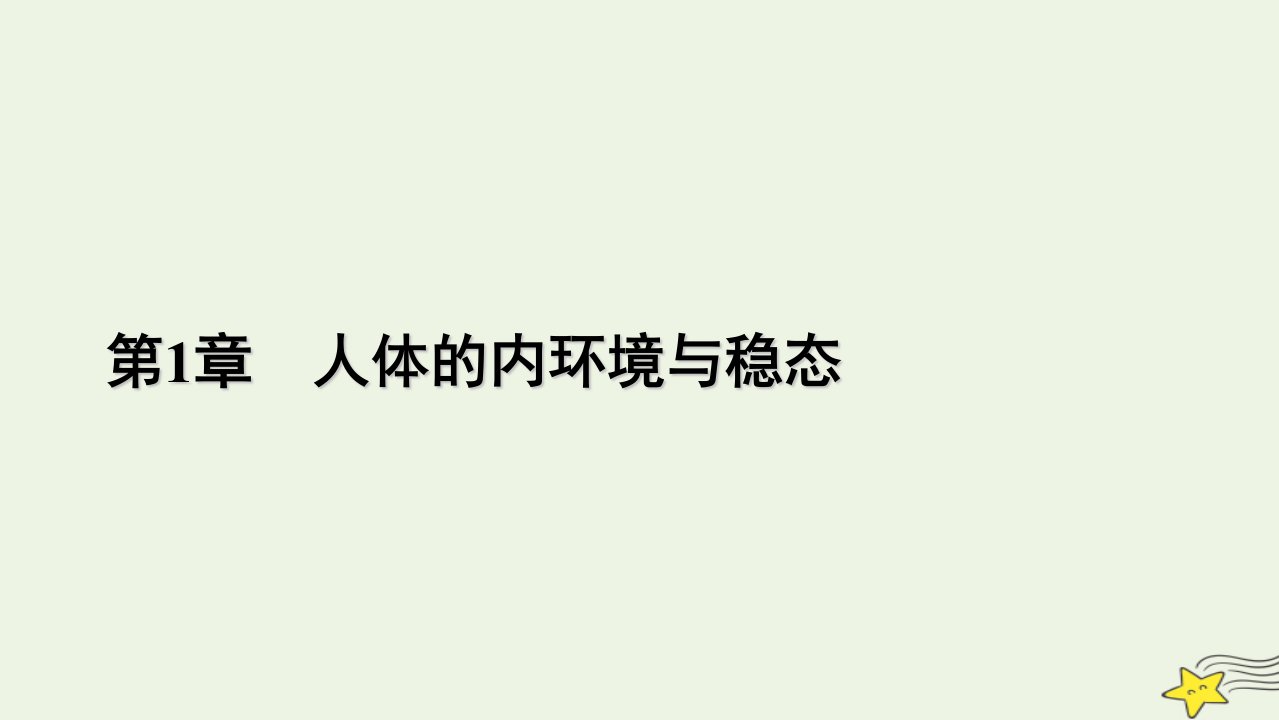 第1章　人体的内环境与稳态